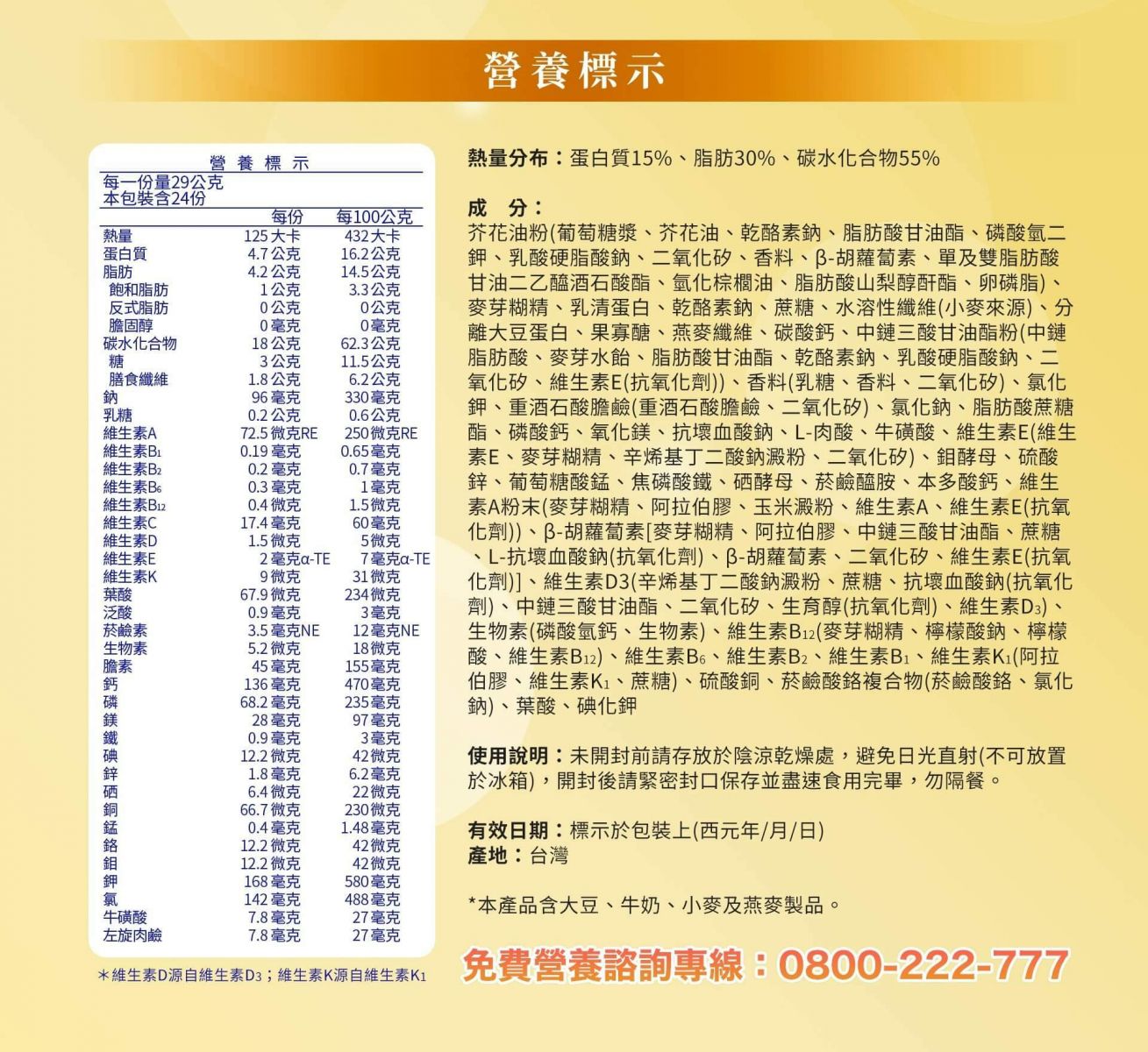 營養標示

營養標示
每一份量29公克
本包裝含24份

| | 每份 | 每100公克 |
|---|---|---|
| 熱量 | 125大卡 | 432大卡 |
| 蛋白質 | 4.7公克 | 16.2公克 |
| 脂肪 | 4.2公克 | 14.5公克 |
| 飽和脂肪 | 1公克 | 3.3公克 |
| 反式脂肪 | 0公克 | 0公克 |
| 膽固醇 | 0毫克 | 0毫克 |
| 碳水化合物 | 18公克 | 62.3公克 |
| 糖 | 3公克 | 11.5公克 |
| 膳食纖維 | 1.8公克 | 6.2公克 |
| 鈉 | 96毫克 | 330毫克 |
| 乳糖 | 0.2公克 | 0.6公克 |
| 維生素A | 72.5微克RE | 250微克RE |
| 維生素$B_1$ | 0.19毫克 | 0.65毫克 |
| 維生素$B_2$ | 0.2毫克 | 0.7毫克 |
| 維生素$B_6$ | 0.3毫克 | 1毫克 |
| 維生素$B_{12}$ | 0.4微克 | 1.5微克 |
| 維生素C | 17.4毫克 | 60毫克 |
| 維生素D | 1.5微克 | 5微克 |
| 維生素E | 2毫克α-TE | 7毫克α-TE |
| 維生素K | 9微克 | 31微克 |
| 葉酸 | 67.9微克 | 234微克 |
| 泛酸 | 0.9毫克 | 3毫克 |
| 菸鹼素 | 3.5毫克NE | 12毫克NE |
| 生物素 | 5.2微克 | 18微克 |
| 膽素 | 45毫克 | 155毫克 |
| 鈣 | 136毫克 | 470毫克 |
| 磷 | 68.2毫克 | 235毫克 |
| 鎂 | 28毫克 | 97毫克 |
| 鐵 | 0.9毫克 | 3毫克 |
| 碘 | 12.2微克 | 42微克 |
| 鋅 | 1.8毫克 | 6.2毫克 |
| 硒 | 6.4微克 | 22微克 |
| 銅 | 66.7微克 | 230微克 |
| 錳 | 0.4毫克 | 1.48毫克 |
| 鉻 | 12.2微克 | 42微克 |
| 鉬 | 12.2微克 | 42微克 |
| 鉀 | 168毫克 | 580毫克 |
| 氯 | 142毫克 | 488毫克 |
| 牛磺酸 | 7.8毫克 | 27毫克 |
| 左旋肉鹼 | 7.8毫克 | 27毫克 |

＊維生素D源自維生素$D_3$；維生素K源自維生素$K_1$

熱量分布：蛋白質15%、脂肪30%、碳水化合物55%

成　分：
芥花油粉(葡萄糖漿、芥花油、乾酪素鈉、脂肪酸甘油酯、磷酸氫二鉀、乳酸硬脂酸鈉、二氧化矽、香料、β-胡蘿蔔素、單及雙脂肪酸甘油二乙醯酒石酸酯、氫化棕櫚油、脂肪酸山梨醇酐酯、卵磷脂)、麥芽糊精、乳清蛋白、乾酪素鈉、蔗糖、水溶性纖維(小麥來源)、分離大豆蛋白、果寡醣、燕麥纖維、碳酸鈣、中鏈三酸甘油酯粉(中鏈脂肪酸、麥芽水飴、脂肪酸甘油酯、乾酪素鈉、乳酸硬脂酸鈉、二氧化矽、維生素E(抗氧化劑))、香料(乳糖、香料、二氧化矽)、氯化鉀、重酒石酸膽鹼(重酒石酸膽鹼、二氧化矽)、氯化鈉、脂肪酸蔗糖酯、磷酸鈣、氧化鎂、抗壞血酸鈉、L-肉酸、牛磺酸、維生素E(維生素E、麥芽糊精、辛烯基丁二酸鈉澱粉、二氧化矽)、鉬酵母、硫酸鋅、葡萄糖酸錳、焦磷酸鐵、硒酵母、菸鹼醯胺、本多酸鈣、維生素A粉末(麥芽糊精、阿拉伯膠、玉米澱粉、維生素A、維生素E(抗氧化劑))、β-胡蘿蔔素[麥芽糊精、阿拉伯膠、中鏈三酸甘油酯、蔗糖、L-抗壞血酸鈉(抗氧化劑)、β-胡蘿蔔素、二氧化矽、維生素E(抗氧化劑)]、維生素D3(辛烯基丁二酸鈉澱粉、蔗糖、抗壞血酸鈉(抗氧化劑)、中鏈三酸甘油酯、二氧化矽、生育醇(抗氧化劑)、維生素$D_3$)、生物素(磷酸氫鈣、生物素)、維生素$B_{12}$(麥芽糊精、檸檬酸鈉、檸檬酸、維生素$B_{12}$)、維生素$B_6$、維生素$B_2$、維生素$B_1$、維生素$K_1$(阿拉伯膠、維生素$K_1$、蔗糖)、硫酸銅、菸鹼酸鉻複合物(菸鹼酸鉻、氯化鈉)、葉酸、碘化鉀

使用說明：未開封前請存放於陰涼乾燥處，避免日光直射(不可放置於冰箱)，開封後請緊密封口保存並盡速食用完畢，勿隔餐。

有效日期：標示於包裝上(西元年/月/日)
產地：台灣

*本產品含大豆、牛奶、小麥及燕麥製品。

免費營養諮詢專線：0800-222-777